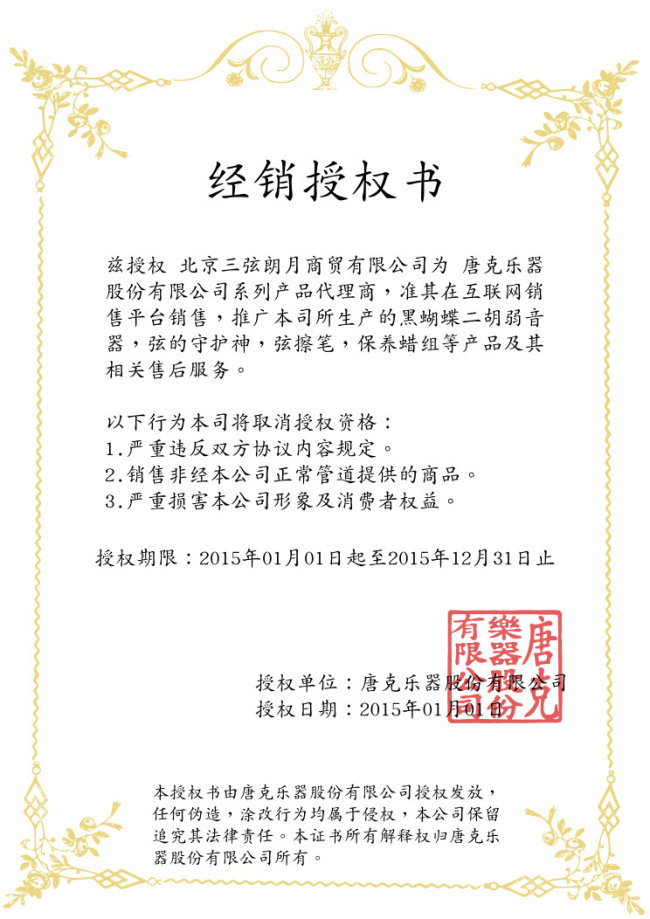 经销授权书

兹授权 北京三弦朗月商贸有限公司为 唐克乐器股份有限公司系列产品代理商，准其在互联网销售平台销售，推广本司所生产的黑蝴蝶二胡弱音器，弦的守护神，弦擦笔，保养蜡组等产品及其相关售后服务。

以下行为本司将取消授权资格：
1.严重违反双方协议内容规定。
2.销售非经本公司正常管道提供的商品。
3.严重损害本公司形象及消费者权益。

授权期限：2015年01月01日起至2015年12月31日止

唐克樂器股份有限公司

授权单位：唐克乐器股份有限公司
授权日期：2015年01月01日

本授权书由唐克乐器股份有限公司授权发放，任何伪造，涂改行为均属于侵权，本公司保留追究其法律责任。本证书所有解释权归唐克乐器股份有限公司所有。